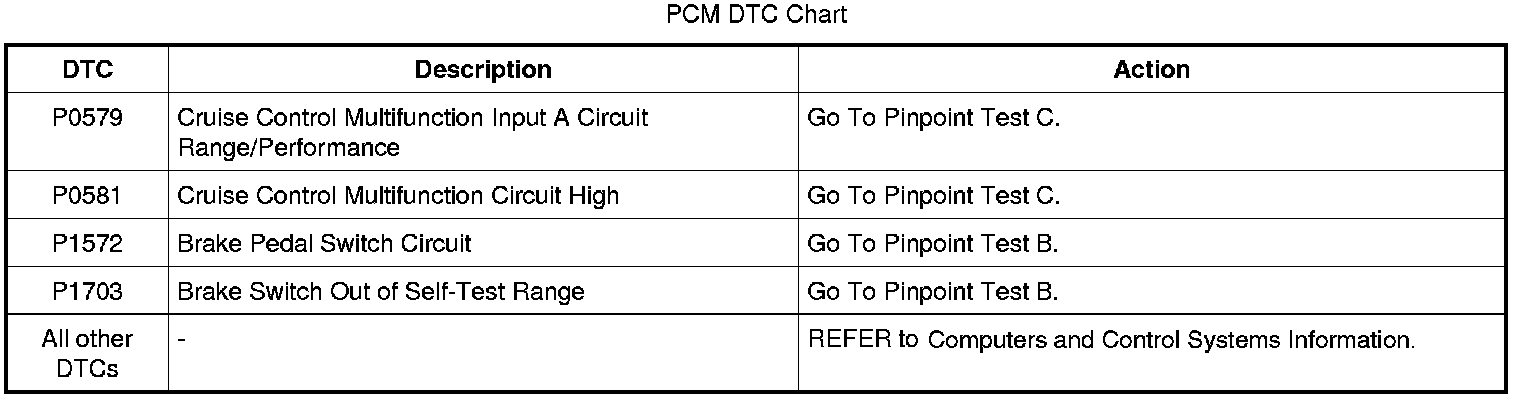 PCM DTC Chart

| DTC | Description | Action |
|---|---|---|
| P0579 | Cruise Control Multifunction Input A Circuit Range/Performance | Go To Pinpoint Test C. |
| P0581 | Cruise Control Multifunction Circuit High | Go To Pinpoint Test C. |
| P1572 | Brake Pedal Switch Circuit | Go To Pinpoint Test B. |
| P1703 | Brake Switch Out of Self-Test Range | Go To Pinpoint Test B. |
| All other DTCs | - | REFER to Computers and Control Systems Information. |